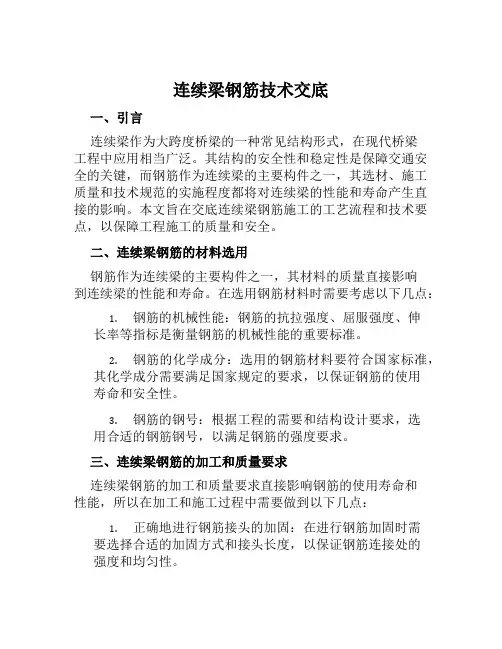 连续梁钢筋技术交底

一、引言

连续梁作为大跨度桥梁的一种常见结构形式，在现代桥梁工程中应用相当广泛。其结构的安全性和稳定性是保障交通安全的关键，而钢筋作为连续梁的主要构件之一，其选材、施工质量和技术规范的实施程度都将对连续梁的性能和寿命产生直接的影响。本文旨在交底连续梁钢筋施工的工艺流程和技术要点，以保障工程施工的质量和安全。

二、连续梁钢筋的材料选用

钢筋作为连续梁的主要构件之一，其材料的质量直接影响到连续梁的性能和寿命。在选用钢筋材料时需要考虑以下几点：

1. 钢筋的机械性能：钢筋的抗拉强度、屈服强度、伸长率等指标是衡量钢筋的机械性能的重要标准。

2. 钢筋的化学成分：选用的钢筋材料要符合国家标准，其化学成分需要满足国家规定的要求，以保证钢筋的使用寿命和安全性。

3. 钢筋的钢号：根据工程的需要和结构设计要求，选用合适的钢筋钢号，以满足钢筋的强度要求。

三、连续梁钢筋的加工和质量要求

连续梁钢筋的加工和质量要求直接影响钢筋的使用寿命和性能，所以在加工和施工过程中需要做到以下几点：

1. 正确地进行钢筋接头的加固：在进行钢筋加固时需要选择合适的加固方式和接头长度，以保证钢筋连接处的强度和均匀性。